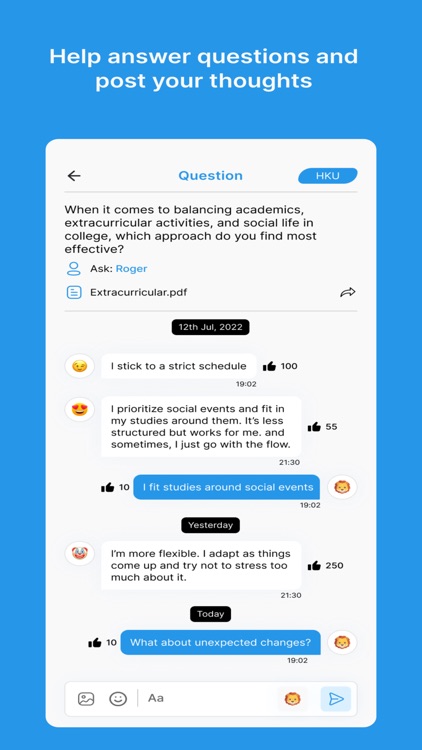 Help answer questions and post your thoughts

Question

HKU

When it comes to balancing academics, extracurricular activities, and social life in college, which approach do you find most effective?

Ask: Roger

Extracurricular.pdf

12th Jul, 2022

I stick to a strict schedule

100

19:02

I prioritize social events and fit in my studies around them. It's less structured but works for me. and sometimes, I just go with the flow.

55

21:30

10

I fit studies around social events

19:02

Yesterday

I'm more flexible. I adapt as things come up and try not to stress too much about it.

250

21:30

Today

10

What about unexpected changes?

19:02

Aa